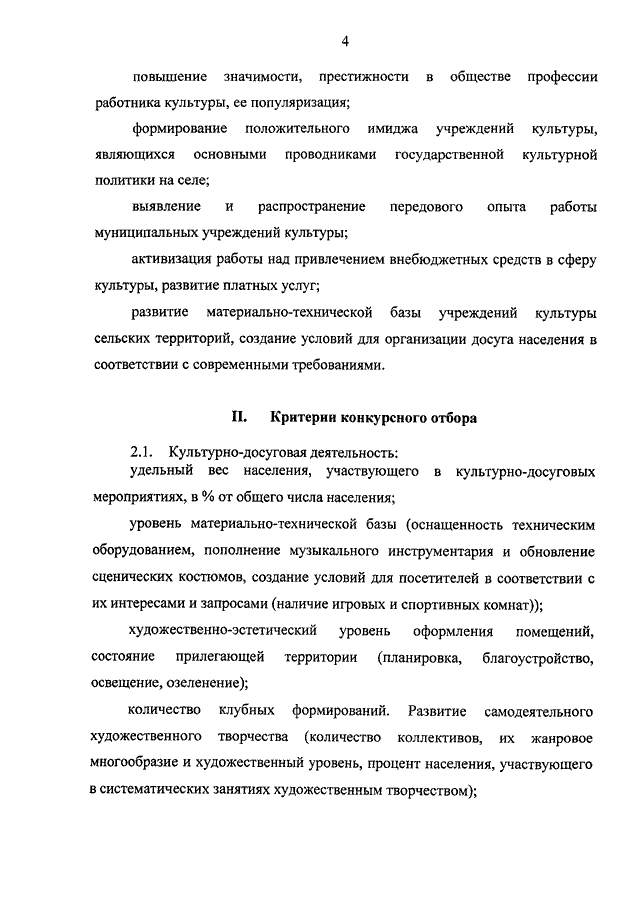 4

повышение значимости, престижности в обществе профессии работника культуры, ее популяризация;

формирование положительного имиджа учреждений культуры, являющихся основными проводниками государственной культурной политики на селе;

выявление и распространение передового опыта работы муниципальных учреждений культуры;

активизация работы над привлечением внебюджетных средств в сферу культуры, развитие платных услуг;

развитие материально-технической базы учреждений культуры сельских территорий, создание условий для организации досуга населения в соответствии с современными требованиями.

II. Критерии конкурсного отбора

2.1. Культурно-досуговая деятельность:
удельный вес населения, участвующего в культурно-досуговых мероприятиях, в % от общего числа населения;

уровень материально-технической базы (оснащенность техническим оборудованием, пополнение музыкального инструментария и обновление сценических костюмов, создание условий для посетителей в соответствии с их интересами и запросами (наличие игровых и спортивных комнат));

художественно-эстетический уровень оформления помещений, состояние прилегающей территории (планировка, благоустройство, освещение, озеленение);

количество клубных формирований. Развитие самодеятельного художественного творчества (количество коллективов, их жанровое многообразие и художественный уровень, процент населения, участвующего в систематических занятиях художественным творчеством);